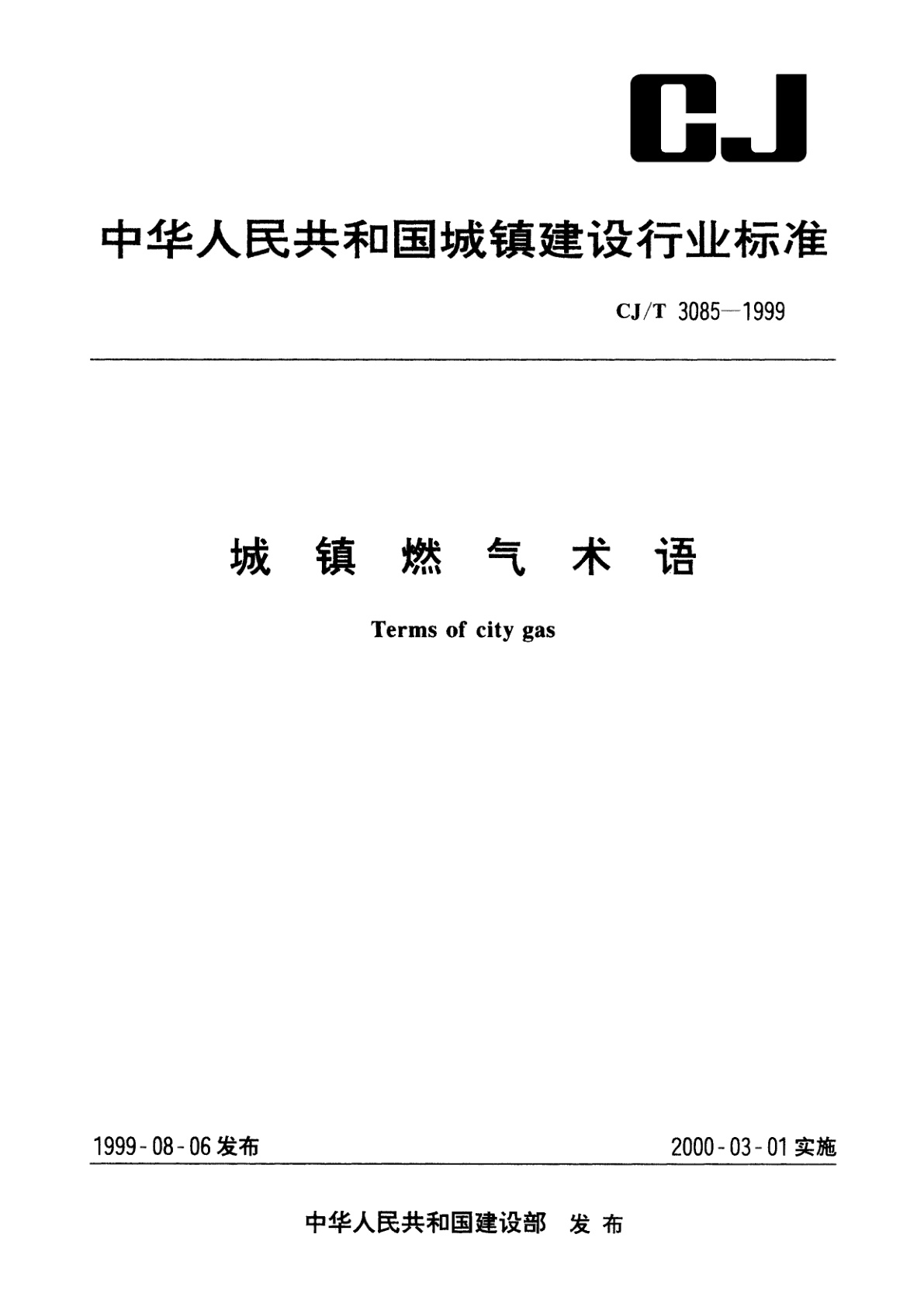 CJ

中华人民共和国城镇建设行业标准

CJ/T 3085—1999

城 镇 燃 气 术 语

Terms of city gas

1999-08-06 发布

2000-03-01 实施

中华人民共和国建设部 发 布